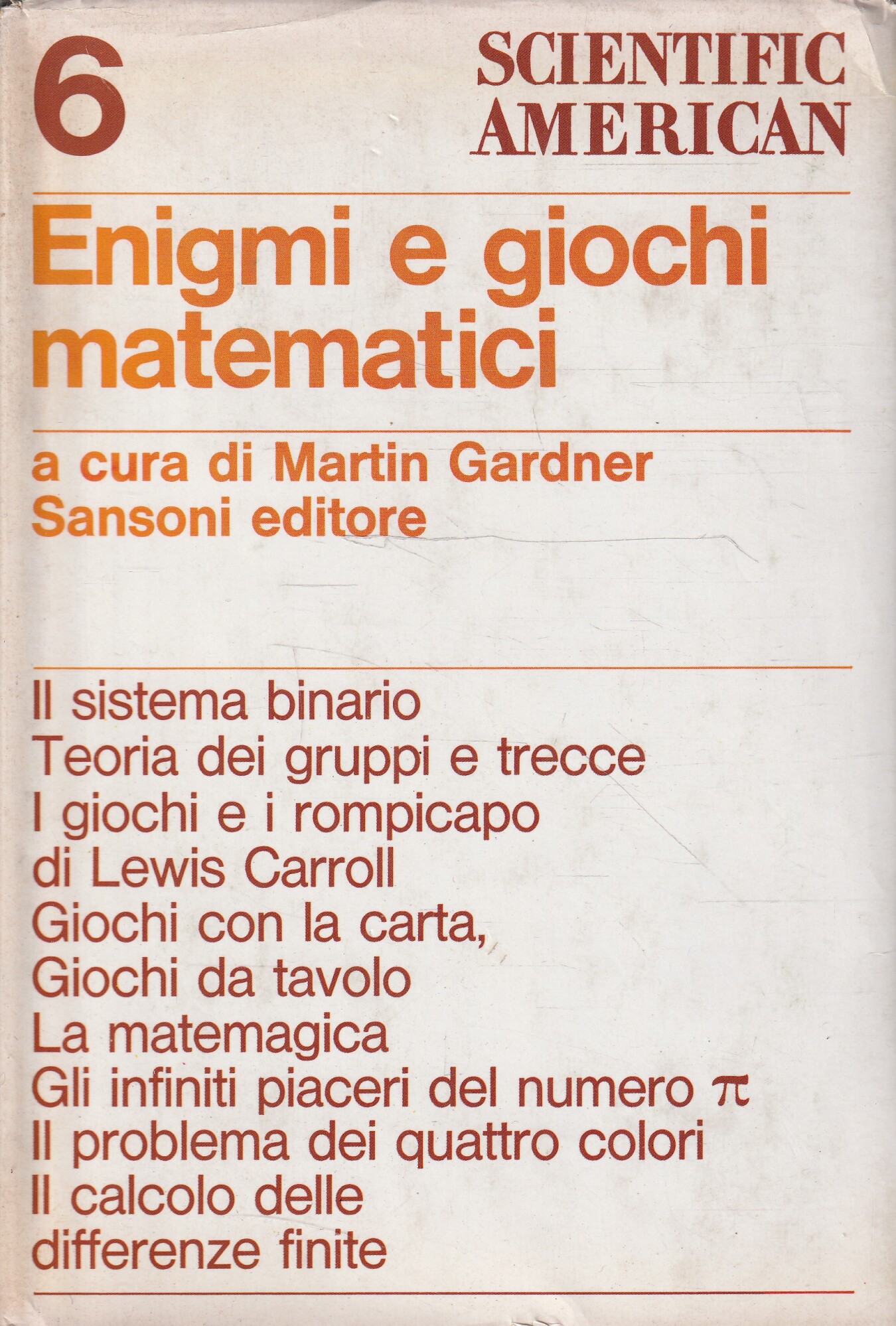 6

SCIENTIFIC AMERICAN

Enigmi e giochi matematici

a cura di Martin Gardner
Sansoni editore

Il sistema binario
Teoria dei gruppi e trecce
I giochi e i rompicapo di Lewis Carroll
Giochi con la carta,
Giochi da tavolo
La matemagica
Gli infiniti piaceri del numero $\pi$
Il problema dei quattro colori
Il calcolo delle differenze finite